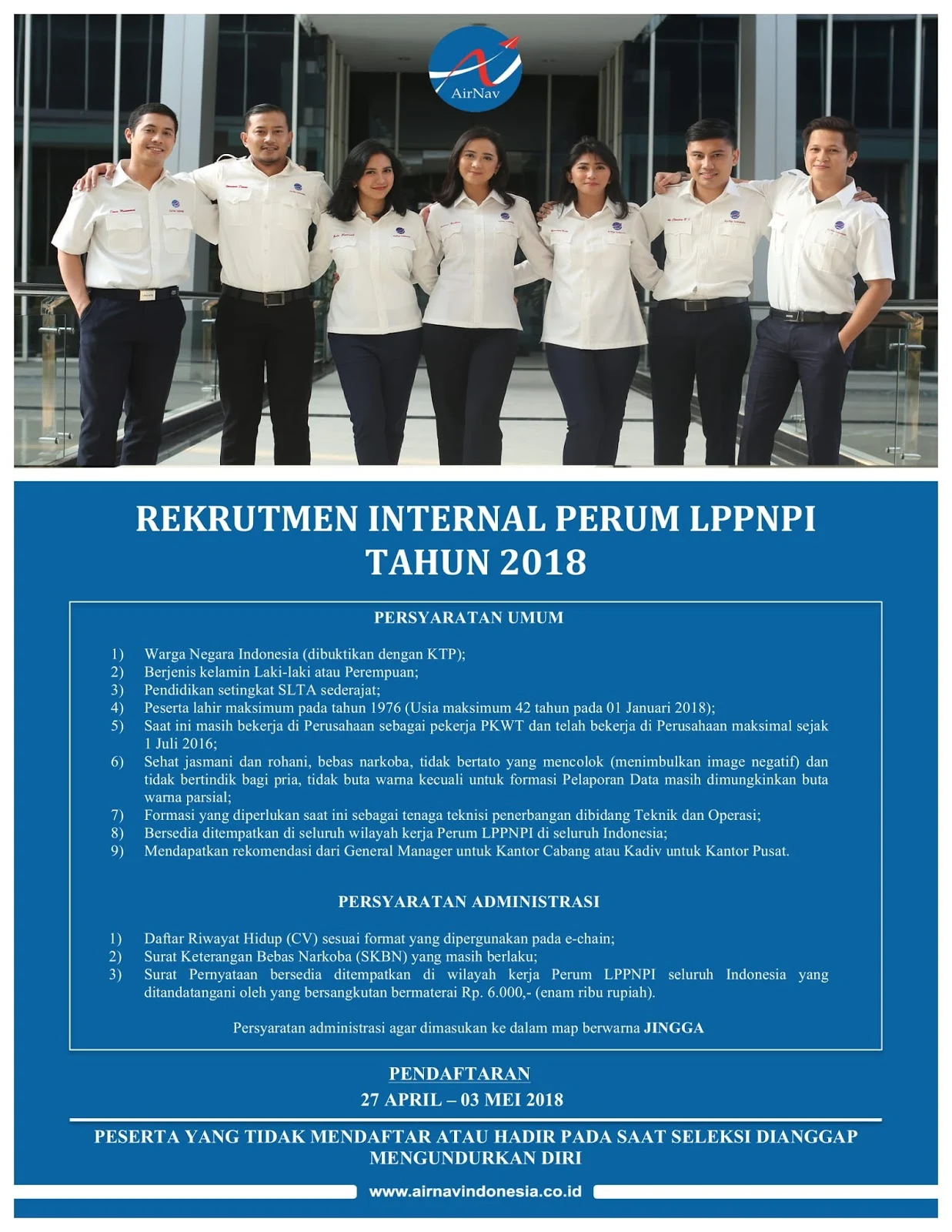 AirNav

REKRUTMEN INTERNAL PERUM LPPNPI
TAHUN 2018

PERSYARATAN UMUM

1) Warga Negara Indonesia (dibuktikan dengan KTP);
2) Berjenis kelamin Laki-laki atau Perempuan;
3) Pendidikan setingkat SLTA sederajat;
4) Peserta lahir maksimum pada tahun 1976 (Usia maksimum 42 tahun pada 01 Januari 2018);
5) Saat ini masih bekerja di Perusahaan sebagai pekerja PKWT dan telah bekerja di Perusahaan maksimal sejak 1 Juli 2016;
6) Sehat jasmani dan rohani, bebas narkoba, tidak bertato yang mencolok (menimbulkan image negatif) dan tidak bertindik bagi pria, tidak buta warna kecuali untuk formasi Pelaporan Data masih dimungkinkan buta warna parsial;
7) Formasi yang diperlukan saat ini sebagai tenaga teknisi penerbangan dibidang Teknik dan Operasi;
8) Bersedia ditempatkan di seluruh wilayah kerja Perum LPPNPI di seluruh Indonesia;
9) Mendapatkan rekomendasi dari General Manager untuk Kantor Cabang atau Kadiv untuk Kantor Pusat.

PERSYARATAN ADMINISTRASI

1) Daftar Riwayat Hidup (CV) sesuai format yang dipergunakan pada e-chain;
2) Surat Keterangan Bebas Narkoba (SKBN) yang masih berlaku;
3) Surat Pernyataan bersedia ditempatkan di wilayah kerja Perum LPPNPI seluruh Indonesia yang ditandatangani oleh yang bersangkutan bermaterai Rp. 6.000,- (enam ribu rupiah).

Persyaratan administrasi agar dimasukan ke dalam map berwarna JINGGA

PENDAFTARAN
27 APRIL – 03 MEI 2018

PESERTA YANG TIDAK MENDAFTAR ATAU HADIR PADA SAAT SELEKSI DIANGGAP MENGUNDURKAN DIRI

www.airnavindonesia.co.id